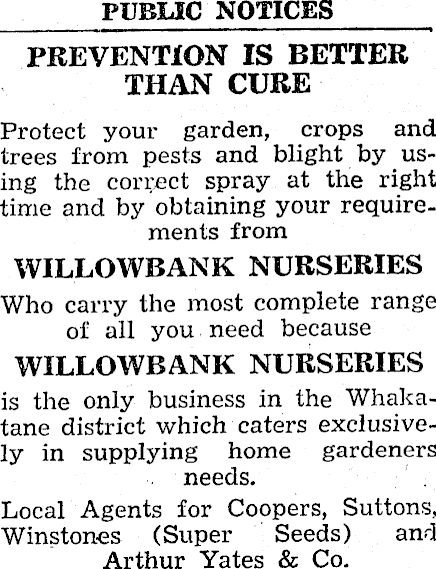 PUBLIC NOTICES

PREVENTION IS BETTER THAN CURE

Protect your garden, crops and trees from pests and blight by using the correct spray at the right time and by obtaining your requirements from

WILLOWBANK NURSERIES

Who carry the most complete range of all you need because

WILLOWBANK NURSERIES

is the only business in the Whakatane district which caters exclusively in supplying home gardeners needs.

Local Agents for Coopers, Suttons, Winstones (Super Seeds) and Arthur Yates & Co.